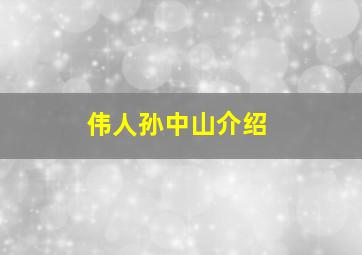 伟人孙中山介绍